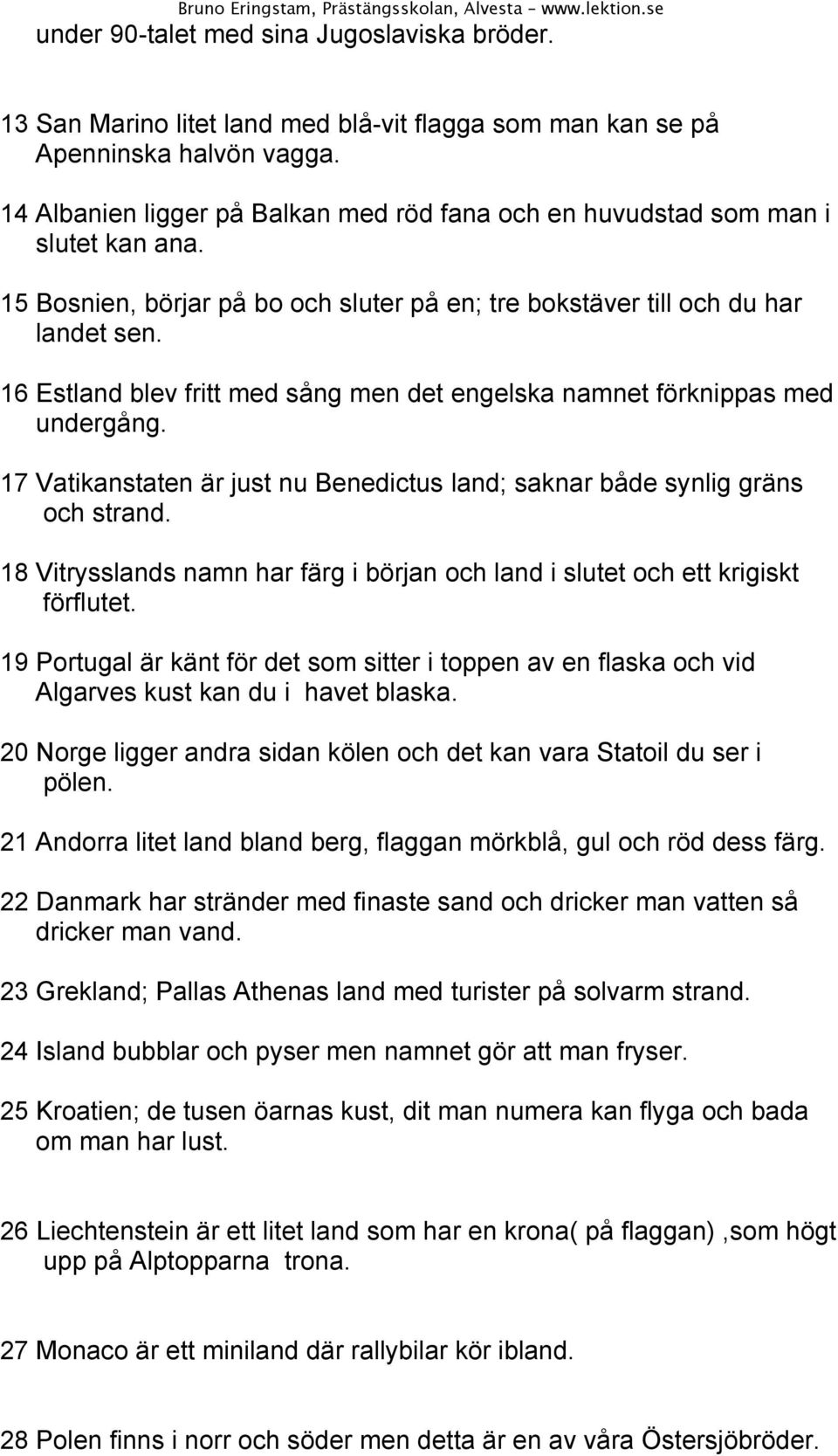 Bruno Eringstam, Prästängsskolan, Alvesta - www.lektion.se

under 90-talet med sina Jugoslaviska bröder.

13 San Marino litet land med blå-vit flagga som man kan se på Apenninska halvön vagga.

14 Albanien ligger på Balkan med röd fana och en huvudstad som man i slutet kan ana.

15 Bosnien, börjar på bo och sluter på en; tre bokstäver till och du har landet sen.

16 Estland blev fritt med sång men det engelska namnet förknippas med undergång.

17 Vatikanstaten är just nu Benedictus land; saknar både synlig gräns och strand.

18 Vitrysslands namn har färg i början och land i slutet och ett krigiskt förflutet.

19 Portugal är känt för det som sitter i toppen av en flaska och vid Algarves kust kan du i havet blaska.

20 Norge ligger andra sidan kölen och det kan vara Statoil du ser i pölen.

21 Andorra litet land bland berg, flaggan mörkblå, gul och röd dess färg.

22 Danmark har stränder med finaste sand och dricker man vatten så dricker man vand.

23 Grekland; Pallas Athenas land med turister på solvarm strand.

24 Island bubblar och pyser men namnet gör att man fryser.

25 Kroatien; de tusen öarnas kust, dit man numera kan flyga och bada om man har lust.

26 Liechtenstein är ett litet land som har en krona( på flaggan) ,som högt upp på Alptopparna trona.

27 Monaco är ett miniland där rallybilar kör ibland.

28 Polen finns i norr och söder men detta är en av våra Östersjöbröder.